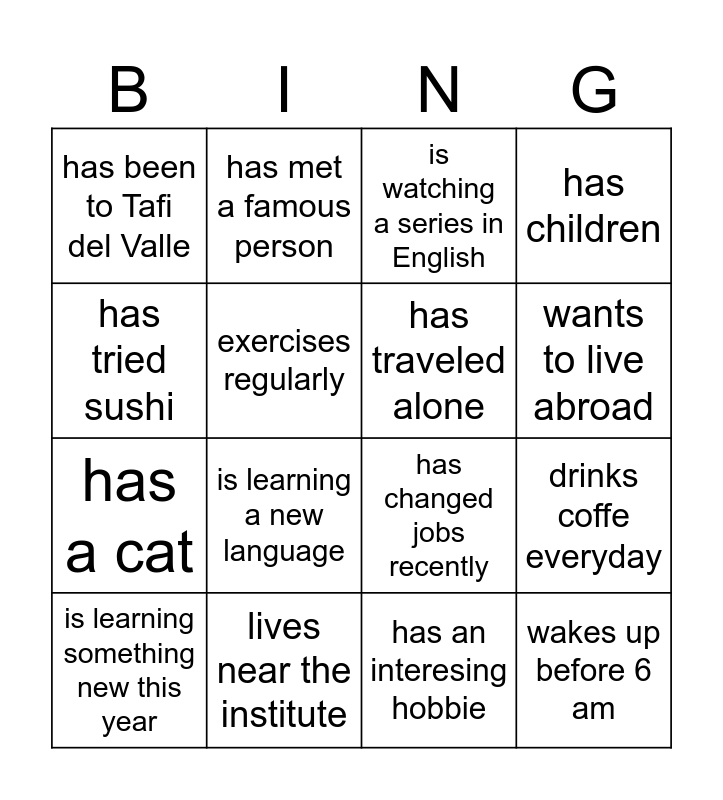 | B | I | N | G |
|---|---|---|---|
| has been to Tafi del Valle | has met a famous person | is watching a series in English | has children |
| has tried sushi | exercises regularly | has traveled alone | wants to live abroad |
| has a cat | is learning a new language | has changed jobs recently | drinks coffe everyday |
| is learning something new this year | lives near the institute | has an interesing hobbie | wakes up before 6 am |